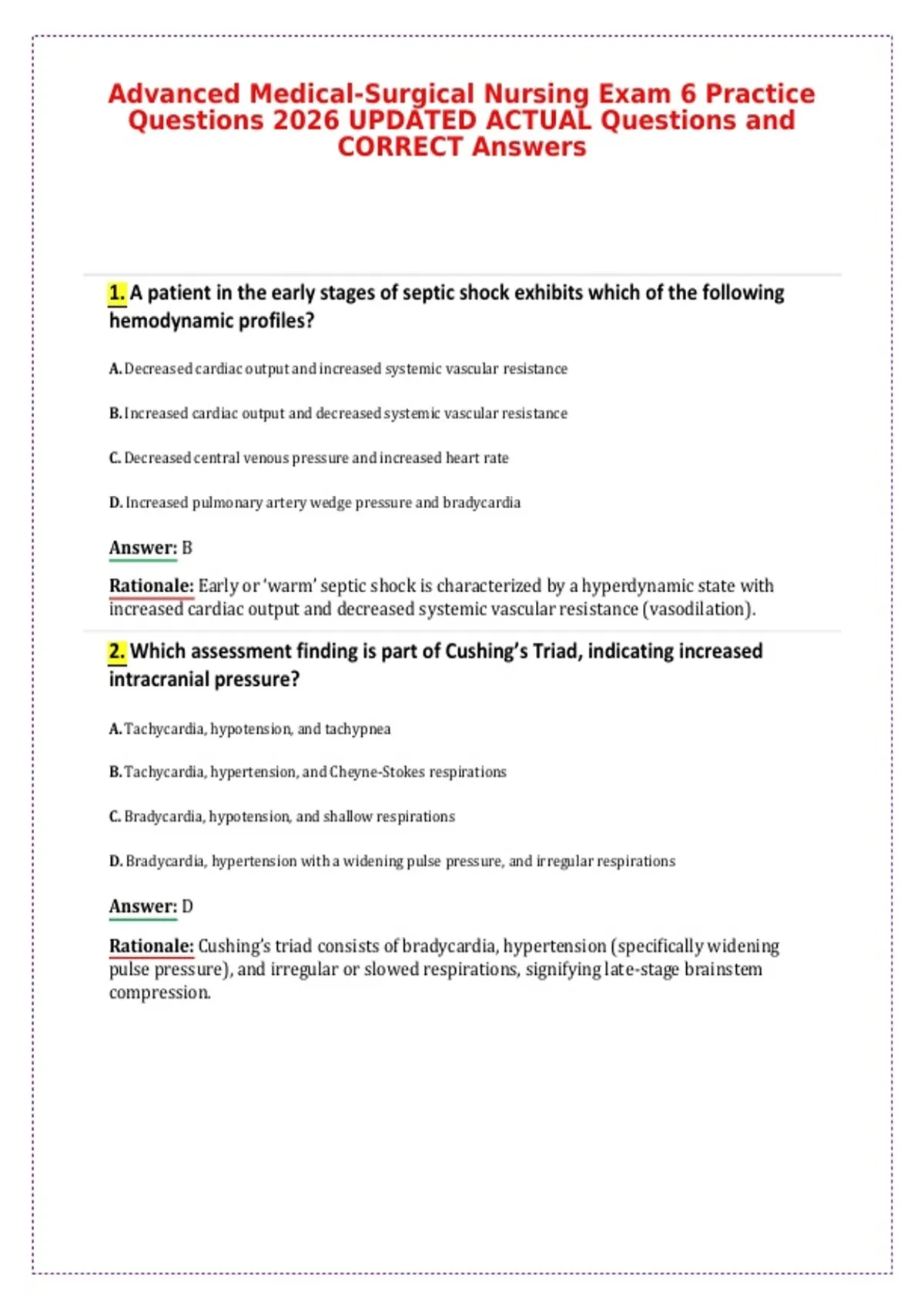 Advanced Medical-Surgical Nursing Exam 6 Practice Questions 2026 UPDATED ACTUAL Questions and CORRECT Answers

1. A patient in the early stages of septic shock exhibits which of the following hemodynamic profiles?

A. Decreased cardiac output and increased systemic vascular resistance

B. Increased cardiac output and decreased systemic vascular resistance

C. Decreased central venous pressure and increased heart rate

D. Increased pulmonary artery wedge pressure and bradycardia

Answer: B

Rationale: Early or 'warm' septic shock is characterized by a hyperdynamic state with increased cardiac output and decreased systemic vascular resistance (vasodilation).

2. Which assessment finding is part of Cushing's Triad, indicating increased intracranial pressure?

A. Tachycardia, hypotension, and tachypnea

B. Tachycardia, hypertension, and Cheyne-Stokes respirations

C. Bradycardia, hypotension, and shallow respirations

D. Bradycardia, hypertension with a widening pulse pressure, and irregular respirations

Answer: D

Rationale: Cushing's triad consists of bradycardia, hypertension (specifically widening pulse pressure), and irregular or slowed respirations, signifying late-stage brainstem compression.